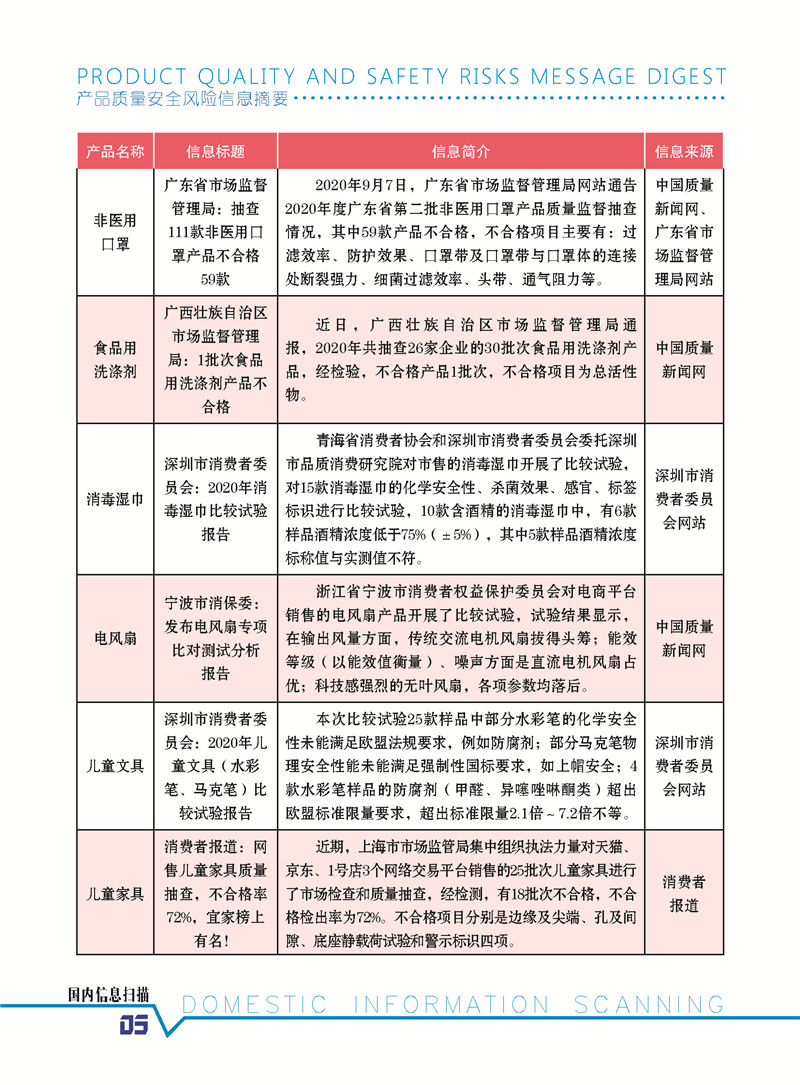 PRODUCT QUALITY AND SAFETY RISKS MESSAGE DIGEST
产品质量安全风险信息摘要

| 产品名称 | 信息标题 | 信息简介 | 信息来源 |
|---|---|---|---|
| 非医用口罩 | 广东省市场监督管理局：抽查111款非医用口罩产品不合格59款 | 2020年9月7日，广东省市场监督管理局网站通告2020年度广东省第二批非医用口罩产品质量监督抽查情况，其中59款产品不合格，不合格项目主要有：过滤效率、防护效果、口罩带及口罩带与口罩体的连接处断裂强力、细菌过滤效率、头带、通气阻力等。 | 中国质量新闻网、广东省市场监督管理局网站 |
| 食品用洗涤剂 | 广西壮族自治区市场监督管理局：1批次食品用洗涤剂产品不合格 | 近日，广西壮族自治区市场监督管理局通报，2020年共抽查26家企业的30批次食品用洗涤剂产品，经检验，不合格产品1批次，不合格项目为总活性物。 | 中国质量新闻网 |
| 消毒湿巾 | 深圳市消费者委员会：2020年消毒湿巾比较试验报告 | 青海省消费者协会和深圳市消费者委员会委托深圳市品质消费研究院对市售的消毒湿巾开展了比较试验，对15款消毒湿巾的化学安全性、杀菌效果、感官、标签标识进行比较试验，10款含酒精的消毒湿巾中，有6款样品酒精浓度低于75%（±5%），其中5款样品酒精浓度标称值与实测值不符。 | 深圳市消费者委员会网站 |
| 电风扇 | 宁波市消保委：发布电风扇专项比对测试分析报告 | 浙江省宁波市消费者权益保护委员会对电商平台销售的电风扇产品开展了比较试验，试验结果显示，在输出风量方面，传统交流电机风扇拔得头筹；能效等级（以能效值衡量）、噪声方面是直流电机风扇占优；科技感强烈的无叶风扇，各项参数均落后。 | 中国质量新闻网 |
| 儿童文具 | 深圳市消费者委员会：2020年儿童文具（水彩笔、马克笔）比较试验报告 | 本次比较试验25款样品中部分水彩笔的化学安全性未能满足欧盟法规要求，例如防腐剂；部分马克笔物理安全性能未能满足强制性国标要求，如上帽安全；4款水彩笔样品的防腐剂（甲醛、异噻唑啉酮类）超出欧盟标准限量要求，超出标准限量2.1倍~7.2倍不等。 | 深圳市消费者委员会网站 |
| 儿童家具 | 消费者报道：网售儿童家具质量抽查，不合格率72%，宜家榜上有名！ | 近期，上海市市场监管局集中组织执法力量对天猫、京东、1号店3个网络交易平台销售的25批次儿童家具进行了市场检查和质量抽查，经检测，有18批次不合格，不合格检出率为72%。不合格项目分别是边缘及尖端、孔及间隙、底座静载荷试验和警示标识四项。 | 消费者报道 |

国内信息扫描
05
DOMESTIC INFORMATION SCANNING